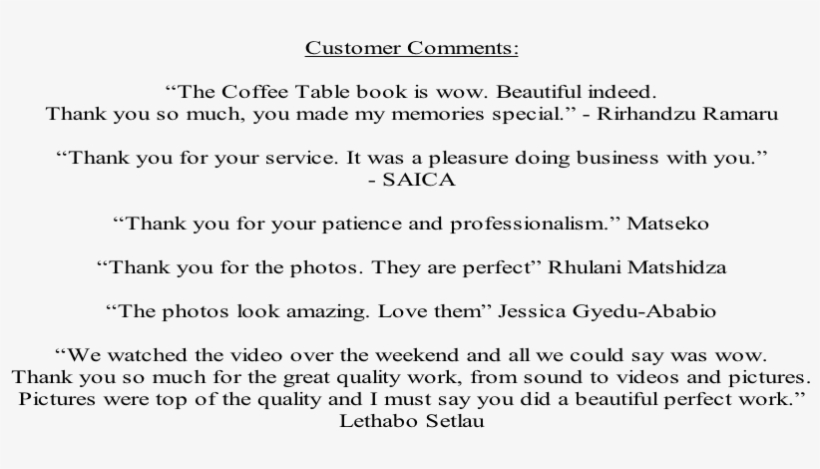 Customer Comments:

"The Coffee Table book is wow. Beautiful indeed. Thank you so much, you made my memories special." - Rirhandzu Ramaru

"Thank you for your service. It was a pleasure doing business with you." - SAICA

"Thank you for your patience and professionalism." Matseko

"Thank you for the photos. They are perfect" Rhulani Matshidza

"The photos look amazing. Love them" Jessica Gyedu-Ababio

"We watched the video over the weekend and all we could say was wow. Thank you so much for the great quality work, from sound to videos and pictures. Pictures were top of the quality and I must say you did a beautiful perfect work." Lethabo Setlau